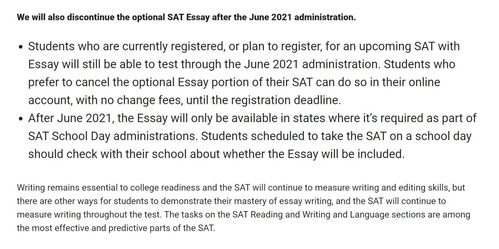 We will also discontinue the optional SAT Essay after the June 2021 administration.

• Students who are currently registered, or plan to register, for an upcoming SAT with Essay will still be able to test through the June 2021 administration. Students who prefer to cancel the optional Essay portion of their SAT can do so in their online account, with no change fees, until the registration deadline.
• After June 2021, the Essay will only be available in states where it's required as part of SAT School Day administrations. Students scheduled to take the SAT on a school day should check with their school about whether the Essay will be included.

Writing remains essential to college readiness and the SAT will continue to measure writing and editing skills, but there are other ways for students to demonstrate their mastery of essay writing, and the SAT will continue to measure writing throughout the test. The tasks on the SAT Reading and Writing and Language sections are among the most effective and predictive parts of the SAT.